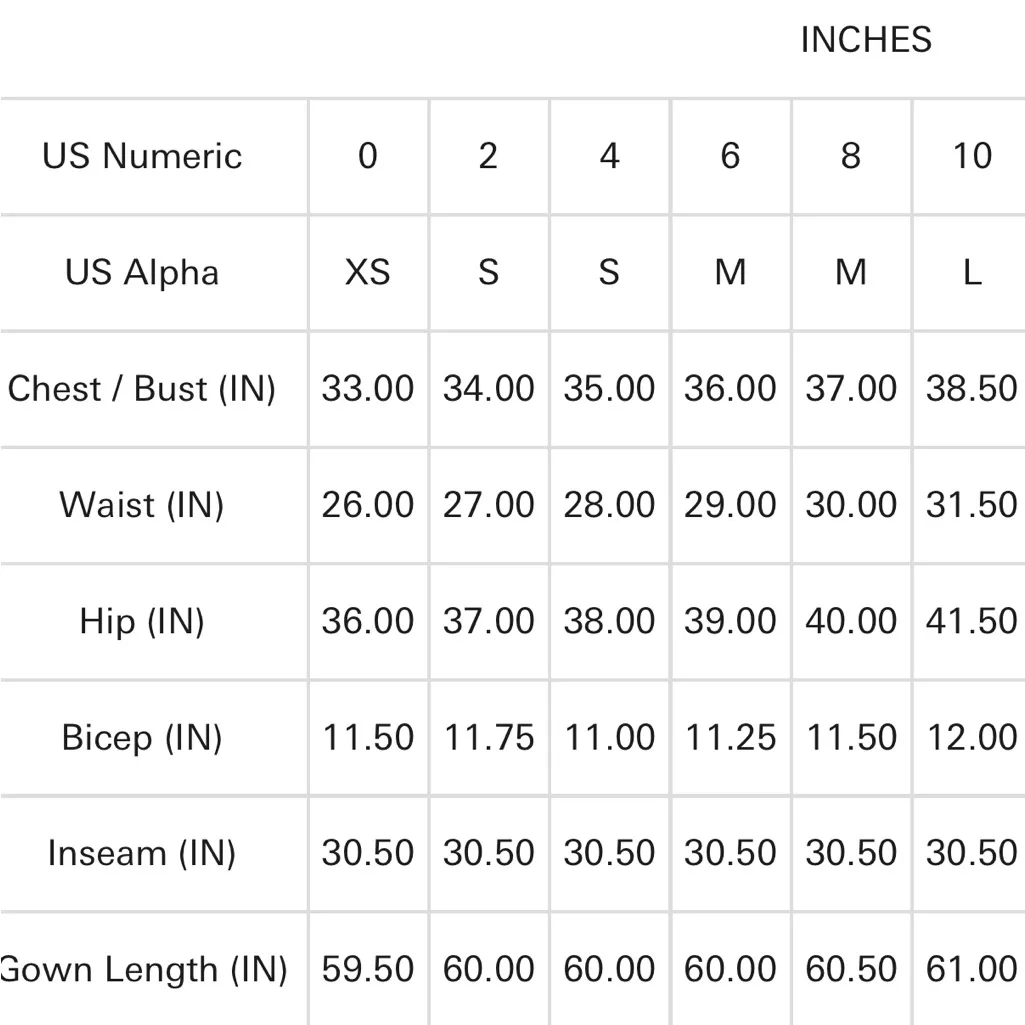 INCHES

| US Numeric | 0 | 2 | 4 | 6 | 8 | 10 |
|---|---|---|---|---|---|---|
| US Alpha | XS | S | S | M | M | L |
| Chest / Bust (IN) | 33.00 | 34.00 | 35.00 | 36.00 | 37.00 | 38.50 |
| Waist (IN) | 26.00 | 27.00 | 28.00 | 29.00 | 30.00 | 31.50 |
| Hip (IN) | 36.00 | 37.00 | 38.00 | 39.00 | 40.00 | 41.50 |
| Bicep (IN) | 11.50 | 11.75 | 11.00 | 11.25 | 11.50 | 12.00 |
| Inseam (IN) | 30.50 | 30.50 | 30.50 | 30.50 | 30.50 | 30.50 |
| Gown Length (IN) | 59.50 | 60.00 | 60.00 | 60.00 | 60.50 | 61.00 |